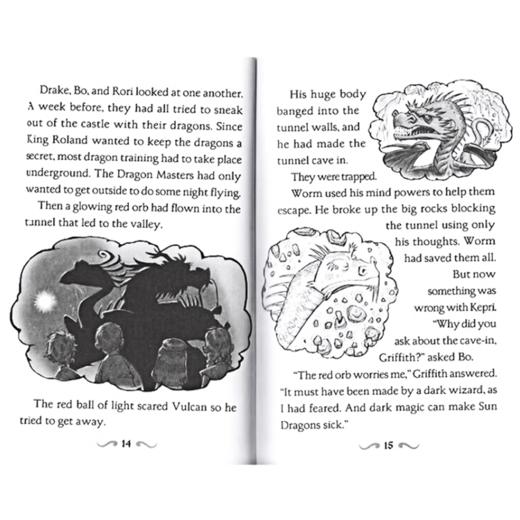 Drake, Bo, and Rori looked at one another. A week before, they had all tried to sneak out of the castle with their dragons. Since King Roland wanted to keep the dragons a secret, most dragon training had to take place underground. The Dragon Masters had only wanted to get outside to do some night flying.

Then a glowing red orb had flown into the tunnel that led to the valley.

The red ball of light scared Vulcan so he tried to get away.

14

His huge body banged into the tunnel walls, and he had made the tunnel cave in.

They were trapped.

Worm used his mind powers to help them escape. He broke up the big rocks blocking the tunnel using only his thoughts. Worm had saved them all.

But now something was wrong with Kepri.

"Why did you ask about the cave-in, Griffith?" asked Bo.

"The red orb worries me," Griffith answered. "It must have been made by a dark wizard, as I had feared. And dark magic can make Sun Dragons sick."

15